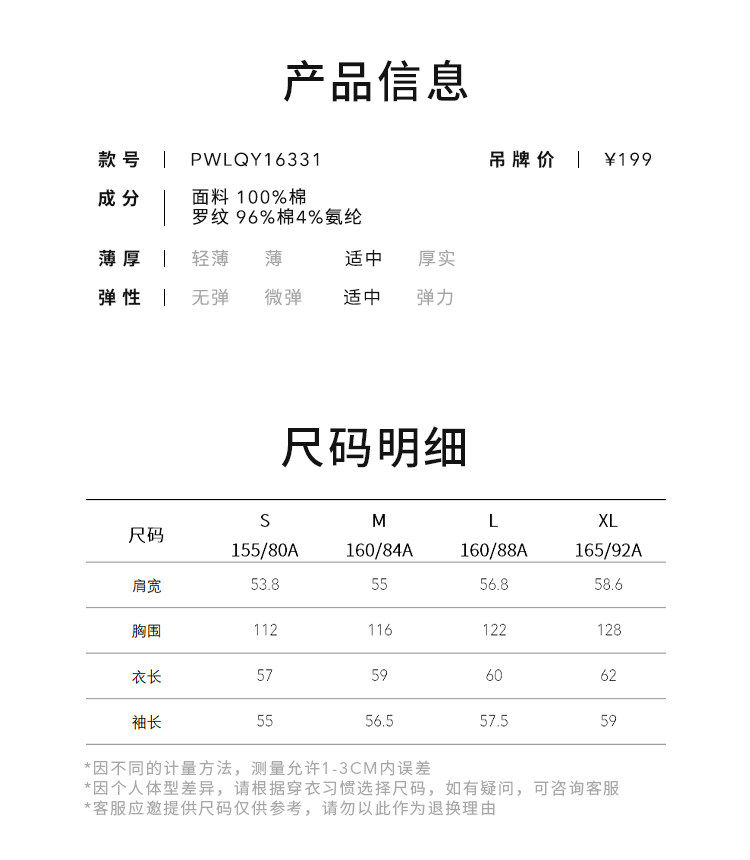 产品信息

款号 | PWLQY16331

吊牌价 | ¥199

成分 | 面料 100%棉
罗纹 96%棉4%氨纶

薄厚 | 轻薄 薄 适中 厚实

弹性 | 无弹 微弹 适中 弹力

尺码明细

| 尺码 | S 155/80A | M 160/84A | L 160/88A | XL 165/92A |
|---|---|---|---|---|
| 肩宽 | 53.8 | 55 | 56.8 | 58.6 |
| 胸围 | 112 | 116 | 122 | 128 |
| 衣长 | 57 | 59 | 60 | 62 |
| 袖长 | 55 | 56.5 | 57.5 | 59 |

*因不同的计量方法，测量允许1-3CM内误差
*因个人体型差异，请根据穿衣习惯选择尺码，如有疑问，可咨询客服
*客服应邀提供尺码仅供参考，请勿以此作为退换理由